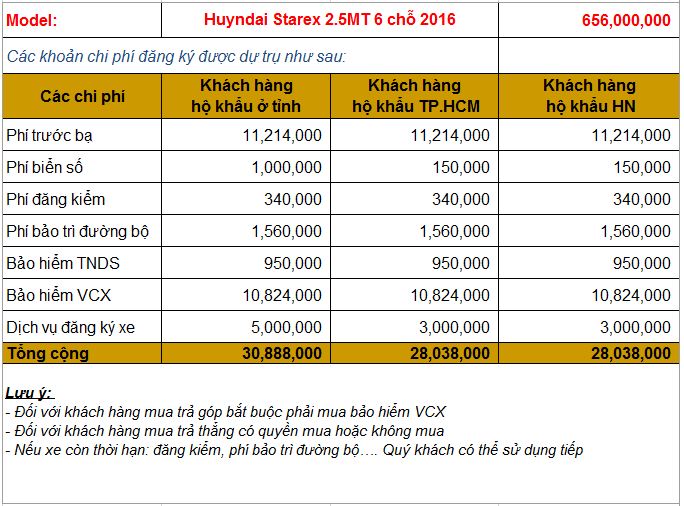 | Model: | Huyndai Starex 2.5MT 6 chỗ 2016 | | 656,000,000 |
|---|---|---|---|
| Các khoản chi phí đăng ký được dự trụ như sau: | | | |
| Các chi phí | Khách hàng hộ khẩu ở tỉnh | Khách hàng hộ khẩu TP.HCM | Khách hàng hộ khẩu HN |
| Phí trước bạ | 11,214,000 | 11,214,000 | 11,214,000 |
| Phí biển số | 1,000,000 | 150,000 | 150,000 |
| Phí đăng kiểm | 340,000 | 340,000 | 340,000 |
| Phí bảo trì đường bộ | 1,560,000 | 1,560,000 | 1,560,000 |
| Bảo hiểm TNDS | 950,000 | 950,000 | 950,000 |
| Bảo hiểm VCX | 10,824,000 | 10,824,000 | 10,824,000 |
| Dịch vụ đăng ký xe | 5,000,000 | 3,000,000 | 3,000,000 |
| Tổng cộng | 30,888,000 | 28,038,000 | 28,038,000 |

Lưu ý:
- Đối với khách hàng mua trả góp bắt buộc phải mua bảo hiểm VCX
- Đối với khách hàng mua trả thẳng có quyền mua hoặc không mua
- Nếu xe còn thời hạn: đăng kiểm, phí bảo trì đường bộ…. Quý khách có thể sử dụng tiếp